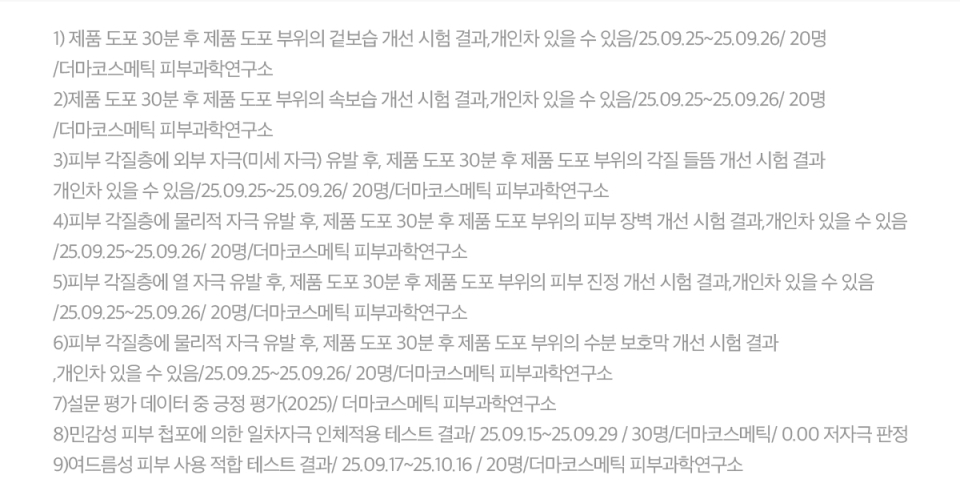 1) 제품 도포 30분 후 제품 도포 부위의 겉보습 개선 시험 결과,개인차 있을 수 있음/25.09.25~25.09.26/ 20명 /더마코스메틱 피부과학연구소

2)제품 도포 30분 후 제품 도포 부위의 속보습 개선 시험 결과,개인차 있을 수 있음/25.09.25~25.09.26/ 20명 /더마코스메틱 피부과학연구소

3)피부 각질층에 외부 자극(미세 자극) 유발 후, 제품 도포 30분 후 제품 도포 부위의 각질 들뜸 개선 시험 결과 개인차 있을 수 있음/25.09.25~25.09.26/ 20명/더마코스메틱 피부과학연구소

4)피부 각질층에 물리적 자극 유발 후, 제품 도포 30분 후 제품 도포 부위의 피부 장벽 개선 시험 결과,개인차 있을 수 있음 /25.09.25~25.09.26/ 20명/더마코스메틱 피부과학연구소

5)피부 각질층에 열 자극 유발 후, 제품 도포 30분 후 제품 도포 부위의 피부 진정 개선 시험 결과,개인차 있을 수 있음 /25.09.25~25.09.26/ 20명/더마코스메틱 피부과학연구소

6)피부 각질층에 물리적 자극 유발 후, 제품 도포 30분 후 제품 도포 부위의 수분 보호막 개선 시험 결과 ,개인차 있을 수 있음/25.09.25~25.09.26/ 20명/더마코스메틱 피부과학연구소

7)설문 평가 데이터 중 긍정 평가(2025)/ 더마코스메틱 피부과학연구소

8)민감성 피부 첩포에 의한 일차자극 인체적용 테스트 결과/ 25.09.15~25.09.29 / 30명/더마코스메틱/ 0.00 저자극 판정

9)여드름성 피부 사용 적합 테스트 결과/ 25.09.17~25.10.16 / 20명/더마코스메틱 피부과학연구소